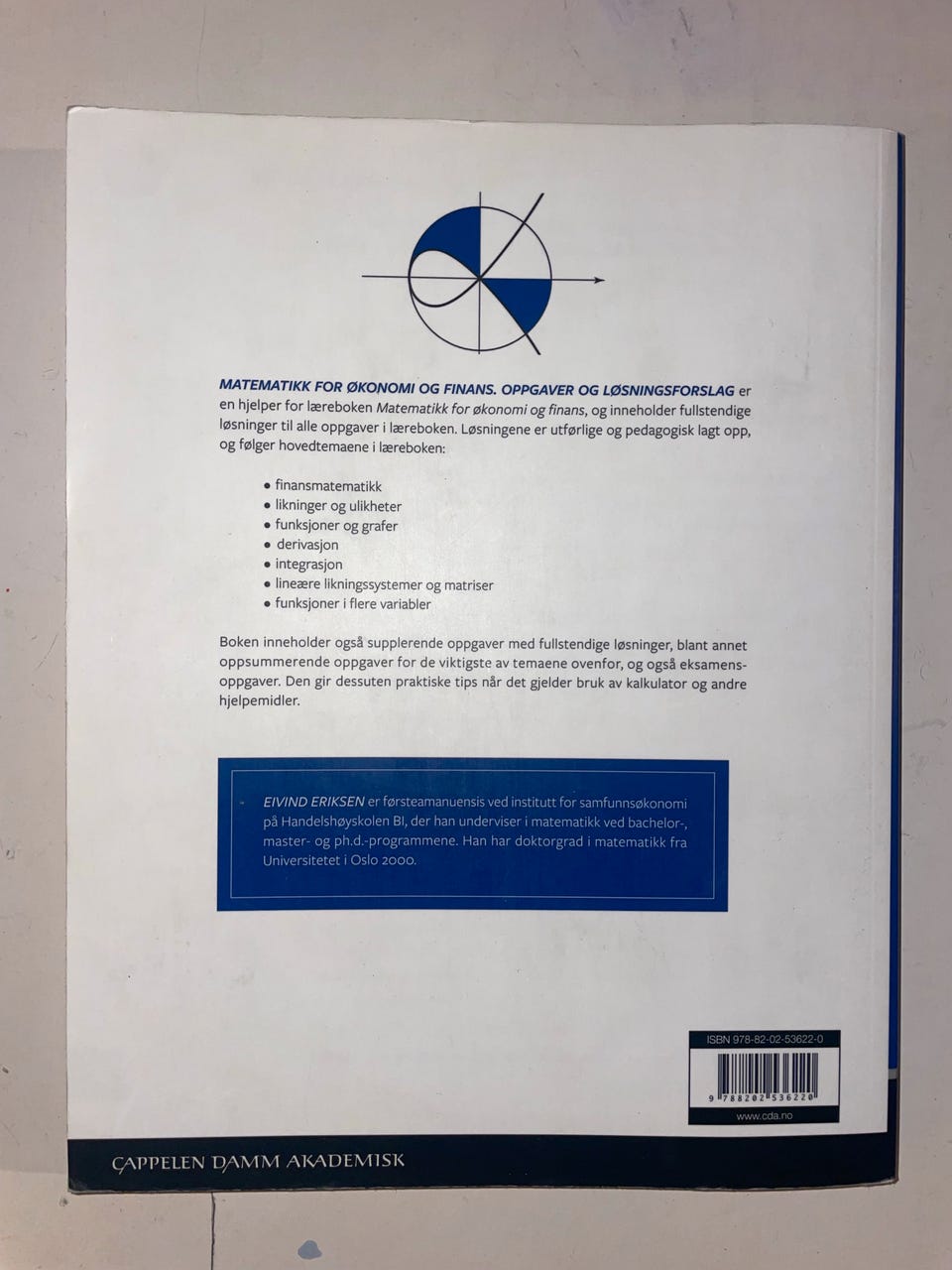 MATEMATIKK FOR ØKONOMI OG FINANS. OPPGAVER OG LØSNINGSFORSLAG er en hjelper for læreboken Matematikk for økonomi og finans, og inneholder fullstendige løsninger til alle oppgaver i læreboken. Løsningene er utførlige og pedagogisk lagt opp, og følger hovedtemaene i læreboken:

• finansmatematikk
• likninger og ulikheter
• funksjoner og grafer
• derivasjon
• integrasjon
• lineære likningssystemer og matriser
• funksjoner i flere variabler

Boken inneholder også supplerende oppgaver med fullstendige løsninger, blant annet oppsummerende oppgaver for de viktigste av temaene ovenfor, og også eksamensoppgaver. Den gir dessuten praktiske tips når det gjelder bruk av kalkulator og andre hjelpemidler.

EIVIND ERIKSEN er førsteamanuensis ved institutt for samfunnsøkonomi på Handelshøyskolen BI, der han underviser i matematikk ved bachelor-, master- og ph.d.-programmene. Han har doktorgrad i matematikk fra Universitetet i Oslo 2000.

ISBN 978-82-02-53622-0

9 788202 536220

www.cda.no

CAPPELEN DAMM AKADEMISK